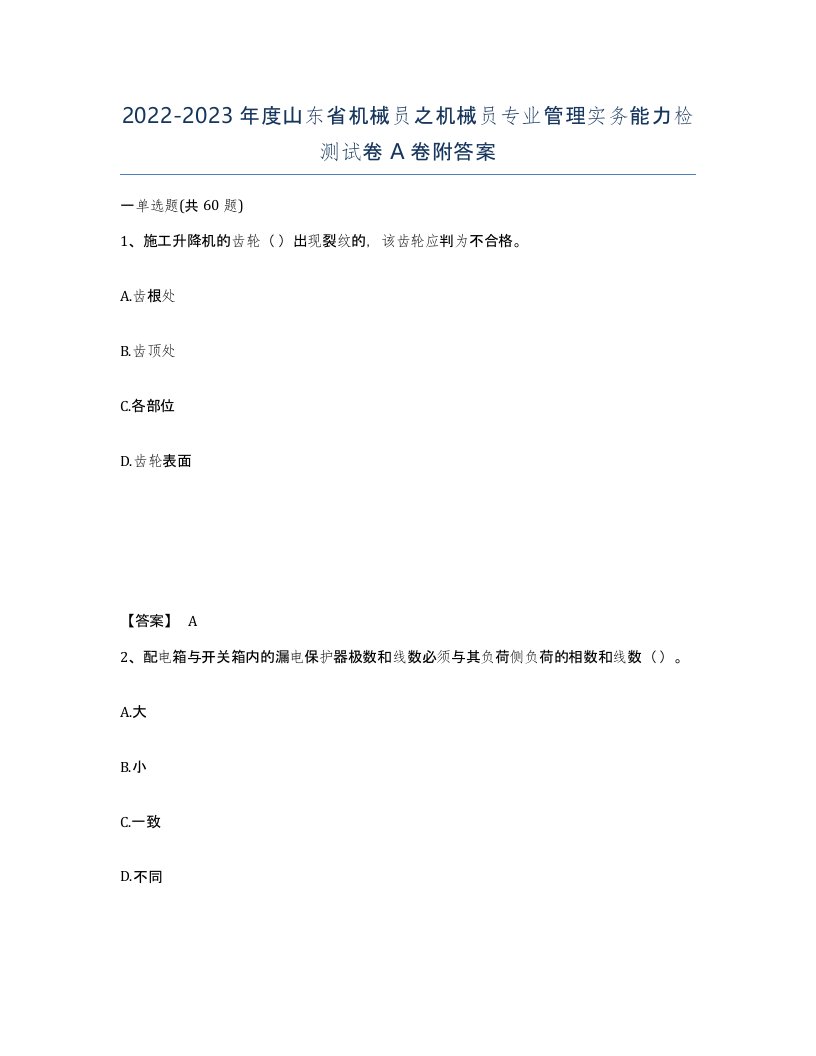 2022-2023年度山东省机械员之机械员专业管理实务能力检测试卷A卷附答案

一单选题(共60题)

1、施工升降机的齿轮（）出现裂纹的，该齿轮应判为不合格。

A.齿根处

B.齿顶处

C.各部位

D.齿轮表面

【答案】 A

2、配电箱与开关箱内的漏电保护器极数和线数必须与其负荷侧负荷的相数和线数（）。

A.大

B.小

C.一致

D.不同